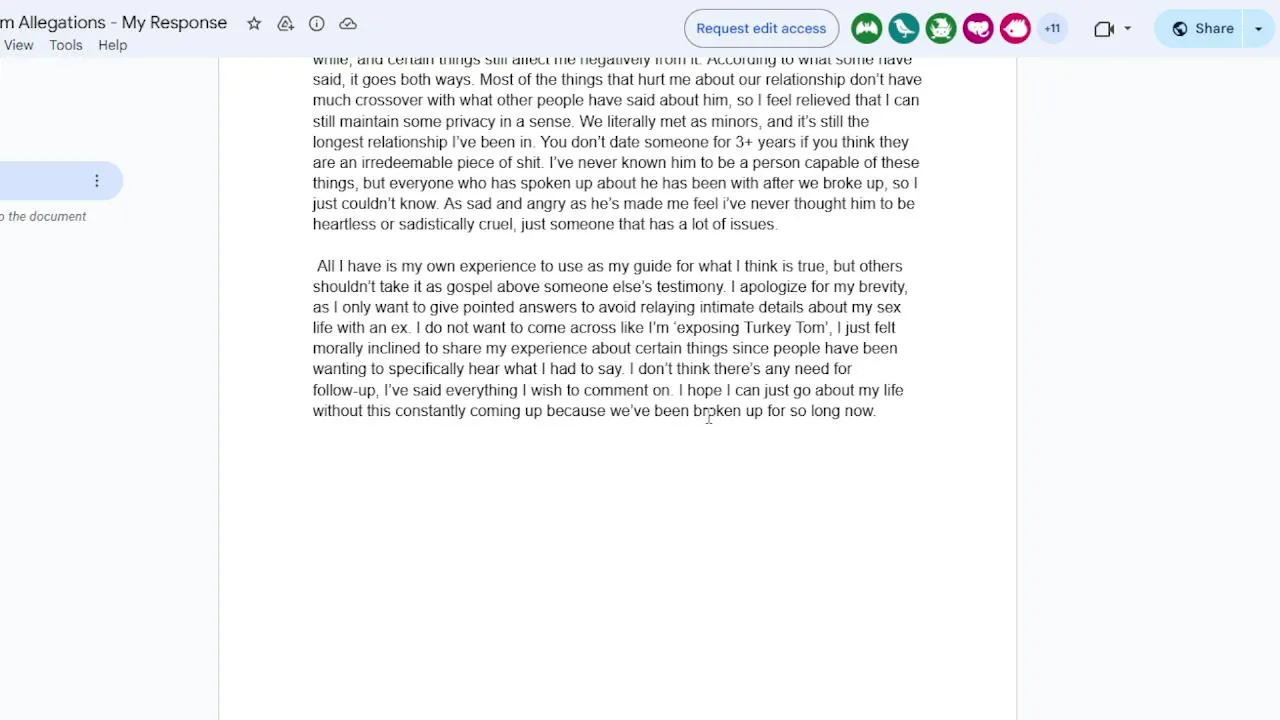 m Allegations - My Response

View Tools Help

Request edit access

+11

Share

o the document

while, and certain things still affect me negatively from it. According to what some have said, it goes both ways. Most of the things that hurt me about our relationship don't have much crossover with what other people have said about him, so I feel relieved that I can still maintain some privacy in a sense. We literally met as minors, and it's still the longest relationship I've been in. You don't date someone for 3+ years if you think they are an irredeemable piece of shit. I've never known him to be a person capable of these things, but everyone who has spoken up about he has been with after we broke up, so I just couldn't know. As sad and angry as he's made me feel i've never thought him to be heartless or sadistically cruel, just someone that has a lot of issues.

All I have is my own experience to use as my guide for what I think is true, but others shouldn't take it as gospel above someone else's testimony. I apologize for my brevity, as I only want to give pointed answers to avoid relaying intimate details about my sex life with an ex. I do not want to come across like I'm 'exposing Turkey Tom', I just felt morally inclined to share my experience about certain things since people have been wanting to specifically hear what I had to say. I don't think there's any need for follow-up, I've said everything I wish to comment on. I hope I can just go about my life without this constantly coming up because we've been broken up for so long now.